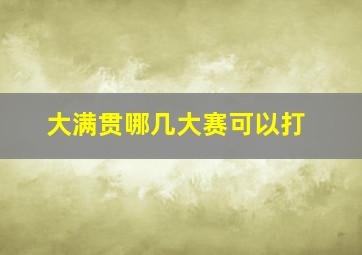 大满贯哪几大赛可以打